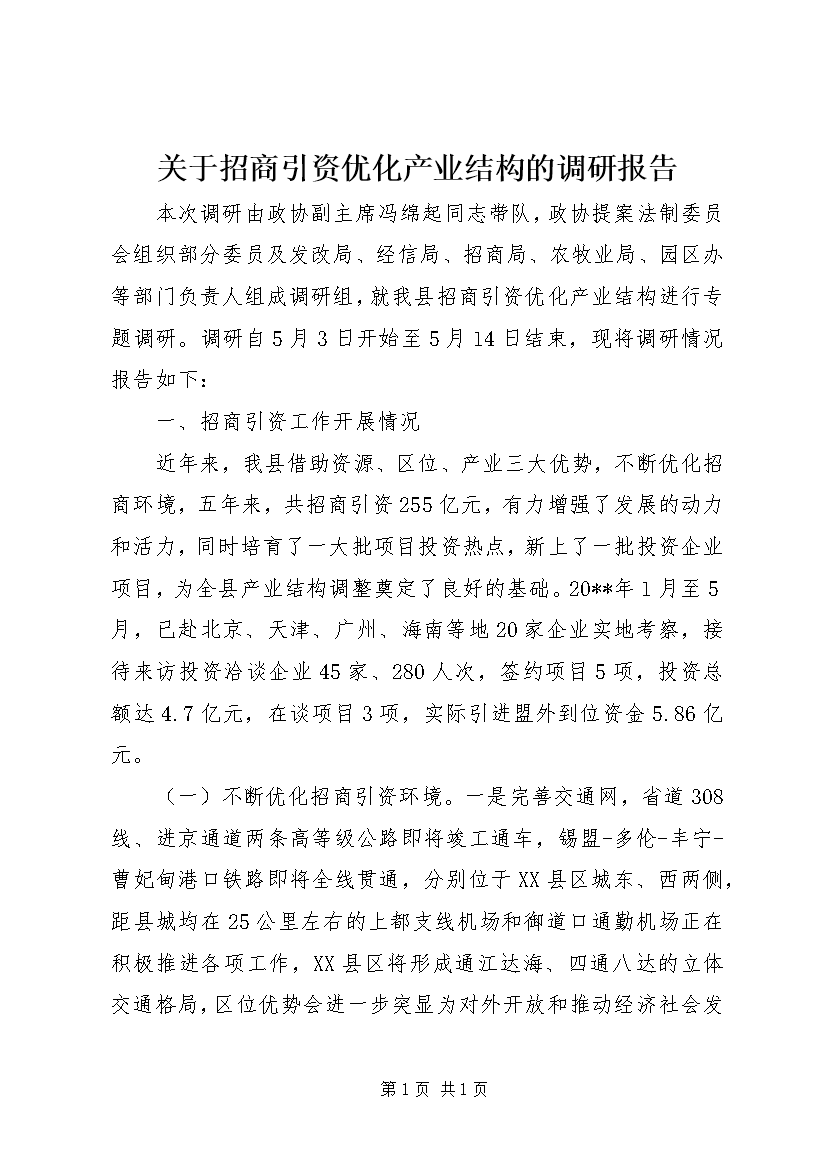 关于招商引资优化产业结构的调研报告

本次调研由政协副主席冯绵起同志带队，政协提案法制委员会组织部分委员及发改局、经信局、招商局、农牧业局、园区办等部门负责人组成调研组，就我县招商引资优化产业结构进行专题调研。调研自5月3日开始至5月14日结束，现将调研情况报告如下：

一、招商引资工作开展情况

近年来，我县借助资源、区位、产业三大优势，不断优化招商环境，五年来，共招商引资255亿元，有力增强了发展的动力和活力，同时培育了一大批项目投资热点，新上了一批投资企业项目，为全县产业结构调整奠定了良好的基础。20**年1月至5月，已赴北京、天津、广州、海南等地20家企业实地考察，接待来访投资洽谈企业45家、280人次，签约项目5项，投资总额达4.7亿元，在谈项目3项，实际引进盟外到位资金5.86亿元。

（一）不断优化招商引资环境。一是完善交通网，省道308线、进京通道两条高等级公路即将竣工通车，锡盟-多伦-丰宁-曹妃甸港口铁路即将全线贯通，分别位于XX县区城东、西两侧，距县城均在25公里左右的上都支线机场和御道口通勤机场正在积极推进各项工作，XX县区将形成通江达海、四通八达的立体交通格局，区位优势会进一步突显为对外开放和推动经济社会发

第1页 共1页